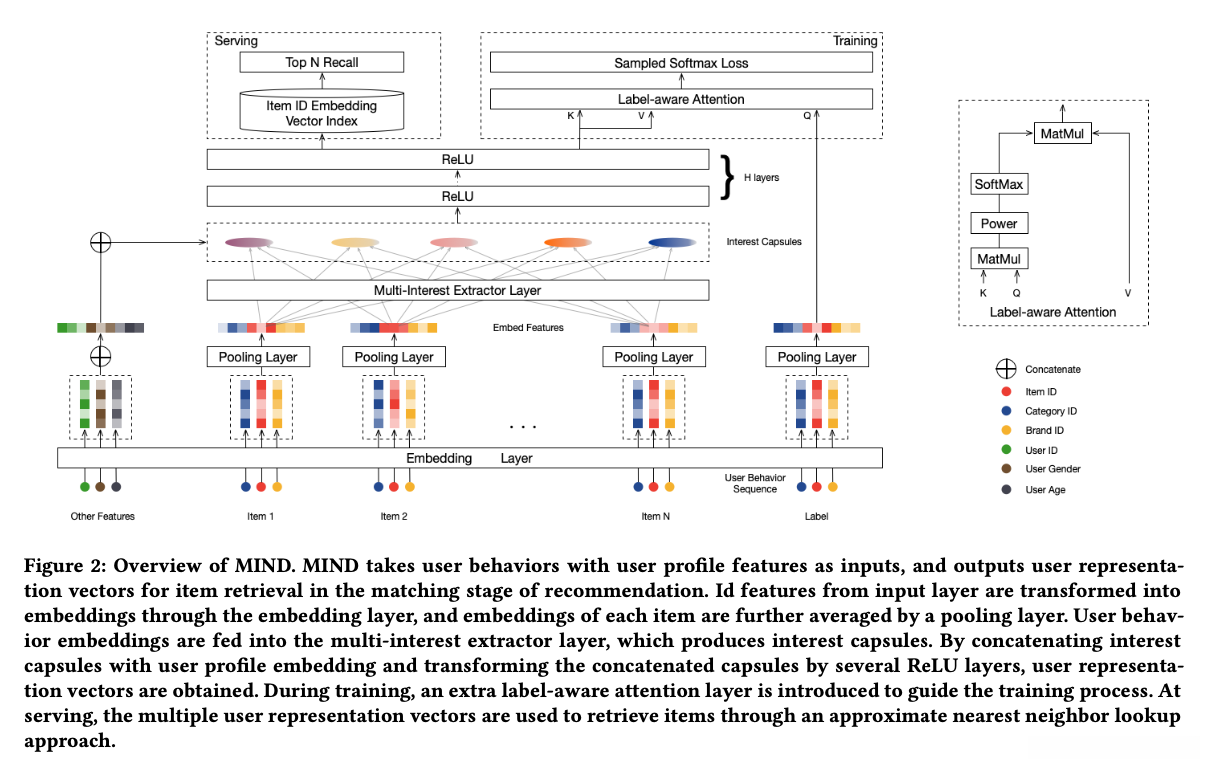 Serving

Top N Recall

Item ID Embedding Vector Index

Training

Sampled Softmax Loss

Label-aware Attention

K V Q

ReLU

ReLU

H layers

Interest Capsules

Multi-Interest Extractor Layer

Embed Features

Pooling Layer

Pooling Layer

Pooling Layer

Pooling Layer

. . .

Embedding Layer

User Behavior Sequence

Other Features

Item 1

Item 2

Item N

Label

MatMul

SoftMax

Power

MatMul

K Q V

Label-aware Attention

Concatenate

Item ID

Category ID

Brand ID

User ID

User Gender

User Age

Figure 2: Overview of MIND. MIND takes user behaviors with user profile features as inputs, and outputs user representation vectors for item retrieval in the matching stage of recommendation. Id features from input layer are transformed into embeddings through the embedding layer, and embeddings of each item are further averaged by a pooling layer. User behavior embeddings are fed into the multi-interest extractor layer, which produces interest capsules. By concatenating interest capsules with user profile embedding and transforming the concatenated capsules by several ReLU layers, user representation vectors are obtained. During training, an extra label-aware attention layer is introduced to guide the training process. At serving, the multiple user representation vectors are used to retrieve items through an approximate nearest neighbor lookup approach.